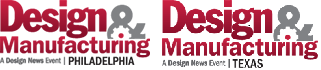 Design &
Manufacturing
A Design News Event | PHILADELPHIA

Design &
Manufacturing
A Design News Event | TEXAS